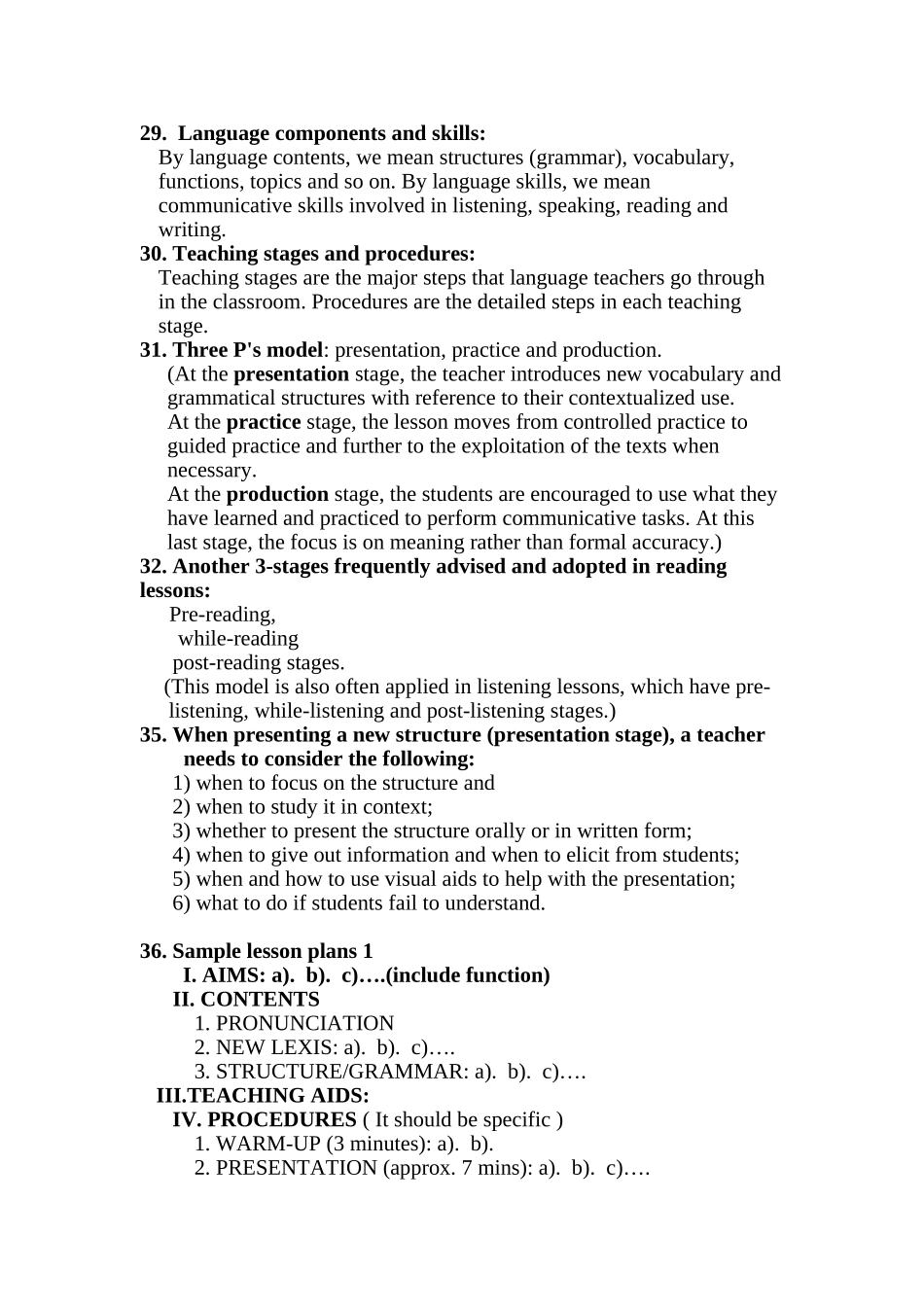 29. Language components and skills:

By language contents, we mean structures (grammar), vocabulary, functions, topics and so on. By language skills, we mean communicative skills involved in listening, speaking, reading and writing.

30. Teaching stages and procedures:

Teaching stages are the major steps that language teachers go through in the classroom. Procedures are the detailed steps in each teaching stage.

31. Three P's model: presentation, practice and production.

(At the presentation stage, the teacher introduces new vocabulary and grammatical structures with reference to their contextualized use.

At the practice stage, the lesson moves from controlled practice to guided practice and further to the exploitation of the texts when necessary.

At the production stage, the students are encouraged to use what they have learned and practiced to perform communicative tasks. At this last stage, the focus is on meaning rather than formal accuracy.)

32. Another 3-stages frequently advised and adopted in reading lessons:

Pre-reading,
while-reading
post-reading stages.

(This model is also often applied in listening lessons, which have pre-listening, while-listening and post-listening stages.)

35. When presenting a new structure (presentation stage), a teacher needs to consider the following:
1) when to focus on the structure and
2) when to study it in context;
3) whether to present the structure orally or in written form;
4) when to give out information and when to elicit from students;
5) when and how to use visual aids to help with the presentation;
6) what to do if students fail to understand.

36. Sample lesson plans 1
I. AIMS: a). b). c)….(include function)
II. CONTENTS
1. PRONUNCIATION
2. NEW LEXIS: a). b). c)….
3. STRUCTURE/GRAMMAR: a). b). c)….
III.TEACHING AIDS:
IV. PROCEDURES ( It should be specific )
1. WARM-UP (3 minutes): a). b).
2. PRESENTATION (approx. 7 mins): a). b). c)….